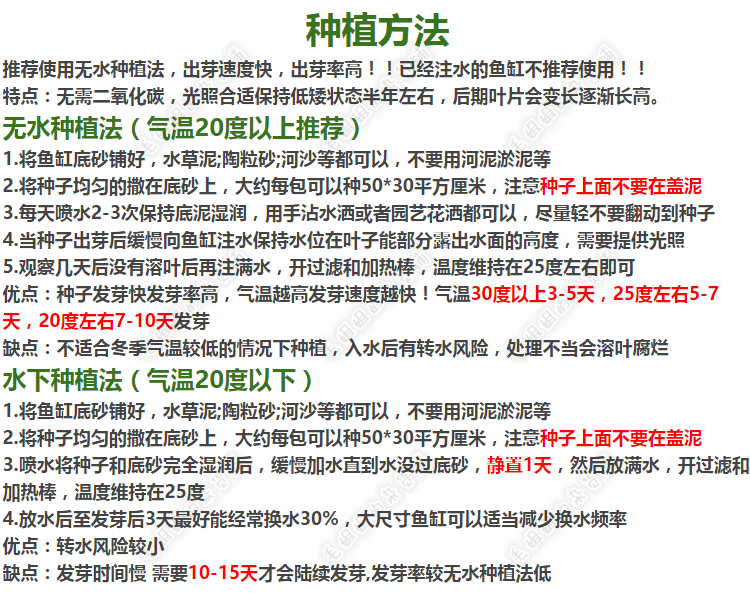 种植方法

推荐使用无水种植法，出芽速度快，出芽率高！！已经注水的鱼缸不推荐使用！！

特点：无需二氧化碳，光照合适保持低矮状态半年左右，后期叶片会变长逐渐长高。

无水种植法（气温20度以上推荐）

1.将鱼缸底砂铺好，水草泥;陶粒砂;河沙等都可以，不要用河泥淤泥等

2.将种子均匀的撒在底砂上，大约每包可以种50*30平方厘米，注意种子上面不要在盖泥

3.每天喷水2-3次保持底泥湿润，用手沾水洒或者园艺花洒都可以，尽量轻不要翻动到种子

4.当种子出芽后缓慢向鱼缸注水保持水位在叶子能部分露出水面的高度，需要提供光照

5.观察几天后没有溶叶后再注满水，开过滤和加热棒，温度维持在25度左右即可

优点：种子发芽快发芽率高，气温越高发芽速度越快！气温30度以上3-5天，25度左右5-7天，20度左右7-10天发芽

缺点：不适合冬季气温较低的情况下种植，入水后有转水风险，处理不当会溶叶腐烂

水下种植法（气温20度以下）

1.将鱼缸底砂铺好，水草泥;陶粒砂;河沙等都可以，不要用河泥淤泥等

2.将种子均匀的撒在底砂上，大约每包可以种50*30平方厘米，注意种子上面不要在盖泥

3.喷水将种子和底砂完全湿润后，缓慢加水直到水没过底砂，静置1天，然后放满水，开过滤和加热棒，温度维持在25度

4.放水后至发芽后3天最好能经常换水30%，大尺寸鱼缸可以适当减少换水频率

优点：转水风险较小

缺点：发芽时间慢 需要10-15天才会陆续发芽,发芽率较无水种植法低